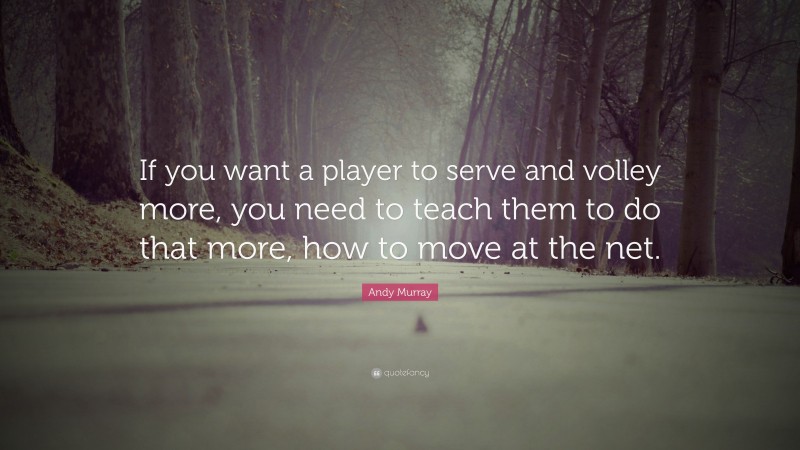 If you want a player to serve and volley more, you need to teach them to do that more, how to move at the net.

Andy Murray

quotefancy